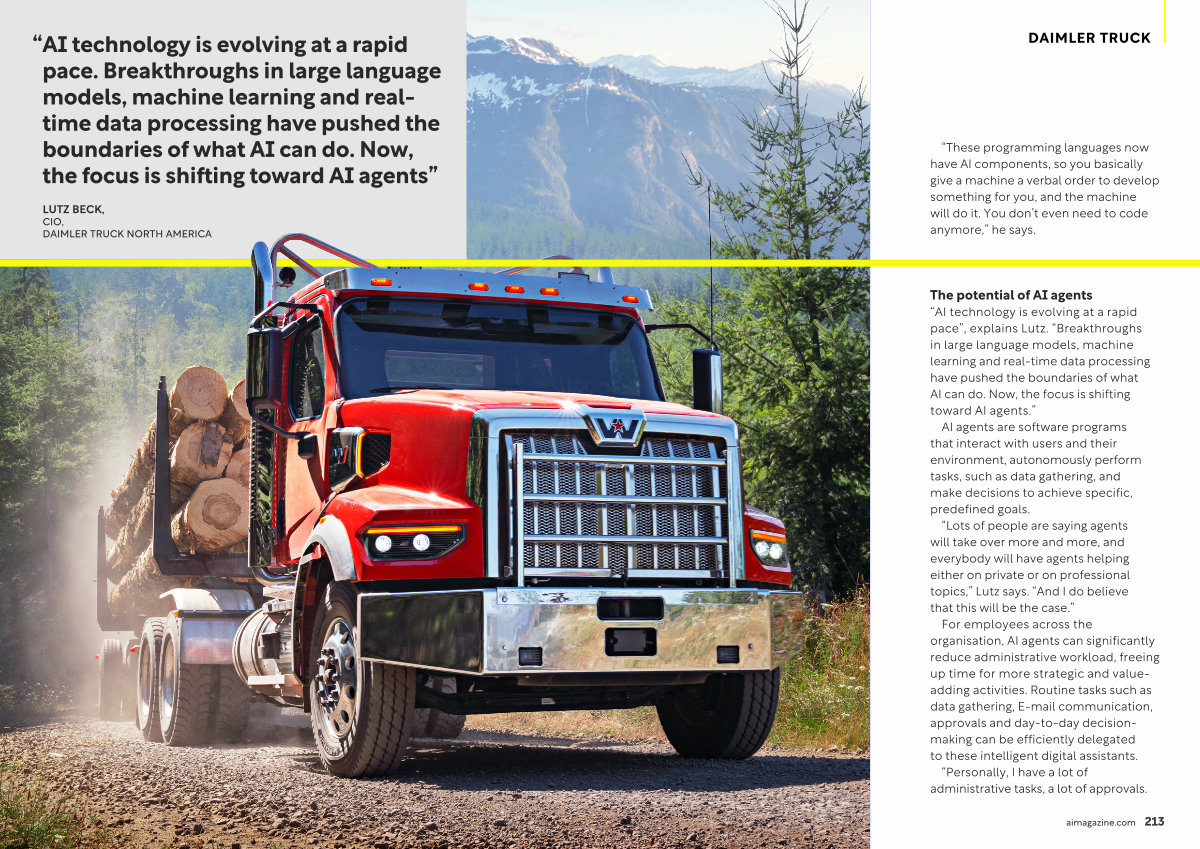 “AI technology is evolving at a rapid pace. Breakthroughs in large language models, machine learning and real-time data processing have pushed the boundaries of what AI can do. Now, the focus is shifting toward AI agents”

LUTZ BECK,
CIO,
DAIMLER TRUCK NORTH AMERICA

DAIMLER TRUCK

“These programming languages now have AI components, so you basically give a machine a verbal order to develop something for you, and the machine will do it. You don’t even need to code anymore,” he says.

The potential of AI agents
“AI technology is evolving at a rapid pace”, explains Lutz. “Breakthroughs in large language models, machine learning and real-time data processing have pushed the boundaries of what AI can do. Now, the focus is shifting toward AI agents.”

AI agents are software programs that interact with users and their environment, autonomously perform tasks, such as data gathering, and make decisions to achieve specific, predefined goals.

“Lots of people are saying agents will take over more and more, and everybody will have agents helping either on private or on professional topics,” Lutz says. “And I do believe that this will be the case.”

For employees across the organisation, AI agents can significantly reduce administrative workload, freeing up time for more strategic and value-adding activities. Routine tasks such as data gathering, E-mail communication, approvals and day-to-day decision-making can be efficiently delegated to these intelligent digital assistants.

“Personally, I have a lot of administrative tasks, a lot of approvals.

aimagazine.com 213